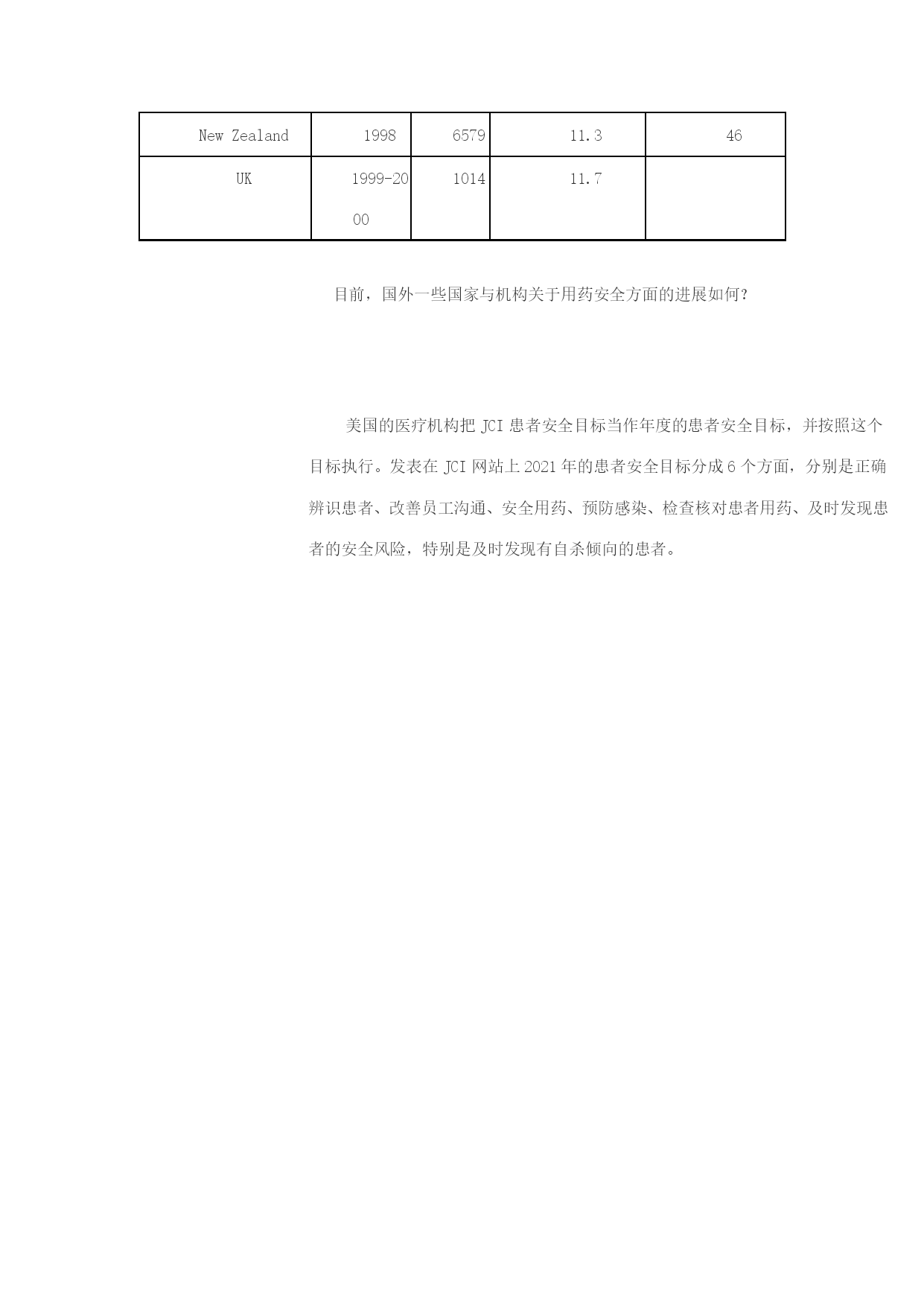 | New Zealand | 1998 | 6579 | 11.3 | 46 |
|---|---|---|---|---|
| UK | 1999-2000 | 1014 | 11.7 | |

目前，国外一些国家与机构关于用药安全方面的进展如何？

美国的医疗机构把 JCI 患者安全目标当作年度的患者安全目标，并按照这个目标执行。发表在 JCI 网站上 2021 年的患者安全目标分成 6 个方面，分别是正确辨识患者、改善员工沟通、安全用药、预防感染、检查核对患者用药、及时发现患者的安全风险，特别是及时发现有自杀倾向的患者。